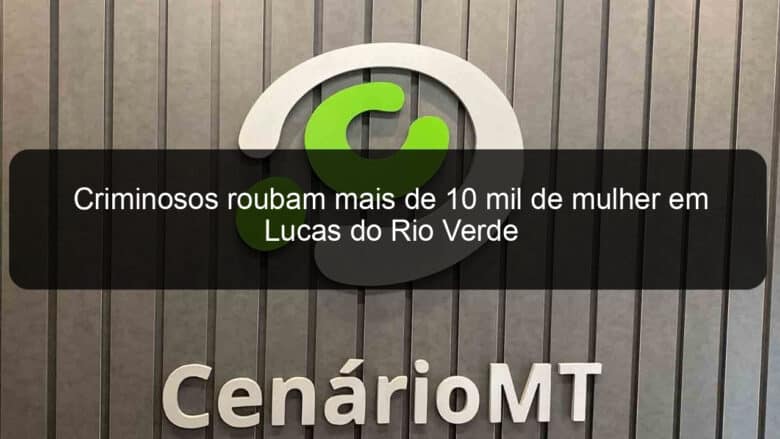 Criminosos roubam mais de 10 mil de mulher em Lucas do Rio Verde

CenárioMT